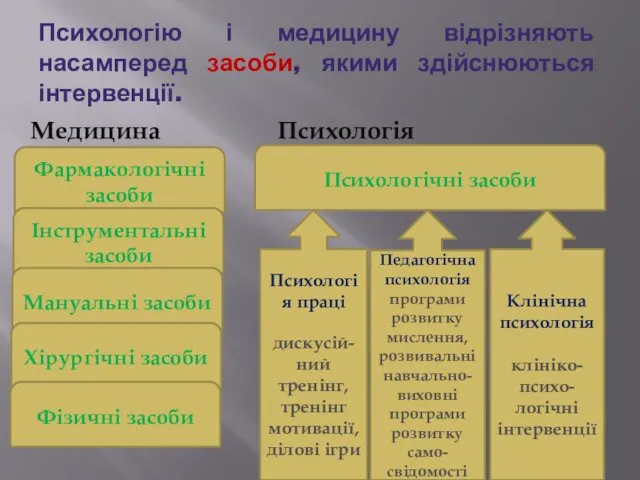 Психологію і медицину відрізняють насамперед засоби, якими здійснюються інтервенції.

Медицина

Фармакологічні засоби

Інструментальні засоби

Мануальні засоби

Хірургічні засоби

Фізичні засоби

Психологія

Психологічні засоби

Психологія праці

дискусійний тренінг, тренінг мотивації, ділові ігри

Педагогічна психологія

програми розвитку мислення, розвивальні навчально-виховні програми розвитку самосвідомості

Клінічна психологія

клініко-психологічні інтервенції